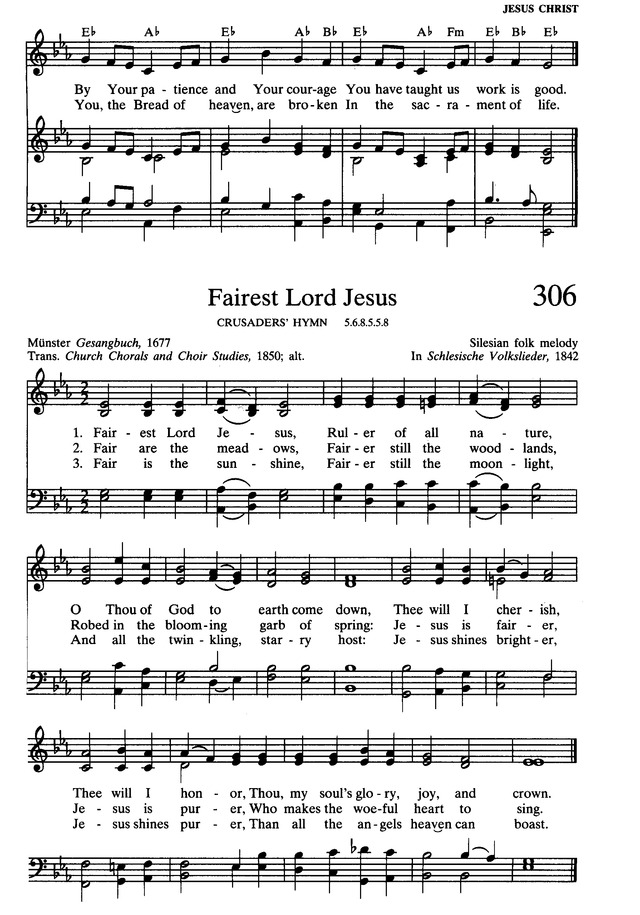 JESUS CHRIST

E♭ A♭ E♭ A♭ B♭ E♭ A♭ Fm E♭ B♭ E♭

By Your pa - tience and Your cour-age You have taught us work is good.
You, the Bread of heaven, are bro - ken In the sac - ra - ment of life.

Fairest Lord Jesus

306

CRUSADERS' HYMN 5.6.8.5.5.8

Münster Gesangbuch, 1677
Trans. Church Chorals and Choir Studies, 1850; alt.

Silesian folk melody
In Schlesische Volkslieder, 1842

1. Fair - est Lord Je - sus, Rul - er of all na - ture,
2. Fair are the mead - ows, Fair - er still the wood - lands,
3. Fair is the sun - shine, Fair - er still the moon - light,

O Thou of God to earth come down, Thee will I cher - ish,
Robed in the bloom - ing garb of spring: Je - sus is fair - er,
And all the twin - kling, star - ry host: Je - sus shines bright - er,

Thee will I hon - or, Thou, my soul's glo - ry, joy, and crown.
Je - sus is pur - er, Who makes the woe - ful heart to sing.
Je - sus shines pur - er, Than all the an - gels heaven can boast.